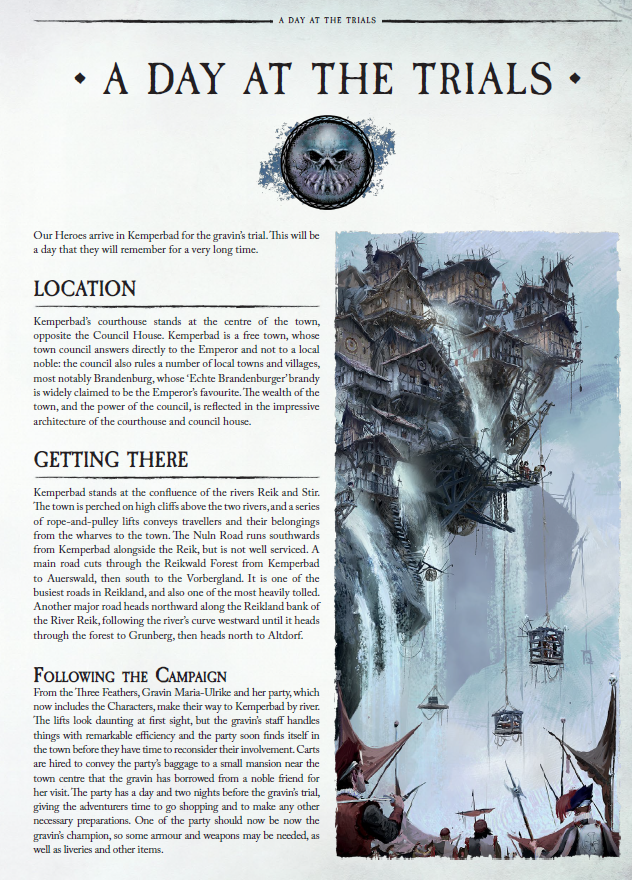 A DAY AT THE TRIALS

• A DAY AT THE TRIALS •

Our Heroes arrive in Kemperbad for the gravin's trial. This will be a day that they will remember for a very long time.

LOCATION

Kemperbad's courthouse stands at the centre of the town, opposite the Council House. Kemperbad is a free town, whose town council answers directly to the Emperor and not to a local noble: the council also rules a number of local towns and villages, most notably Brandenburg, whose 'Echte Brandenburger' brandy is widely claimed to be the Emperor's favourite. The wealth of the town, and the power of the council, is reflected in the impressive architecture of the courthouse and council house.

GETTING THERE

Kemperbad stands at the confluence of the rivers Reik and Stir. The town is perched on high cliffs above the two rivers, and a series of rope-and-pulley lifts conveys travellers and their belongings from the wharves to the town. The Nuln Road runs southwards from Kemperbad alongside the Reik, but is not well serviced. A main road cuts through the Reikwald Forest from Kemperbad to Auerswald, then south to the Vorbergland. It is one of the busiest roads in Reikland, and also one of the most heavily tolled. Another major road heads northward along the Reikland bank of the River Reik, following the river's curve westward until it heads through the forest to Grunberg, then heads north to Altdorf.

FOLLOWING THE CAMPAIGN

From the Three Feathers, Gravin Maria-Ulrike and her party, which now includes the Characters, make their way to Kemperbad by river. The lifts look daunting at first sight, but the gravin's staff handles things with remarkable efficiency and the party soon finds itself in the town before they have time to reconsider their involvement. Carts are hired to convey the party's baggage to a small mansion near the town centre that the gravin has borrowed from a noble friend for her visit. The party has a day and two nights before the gravin's trial, giving the adventurers time to go shopping and to make any other necessary preparations. One of the party should now be now the gravin's champion, so some armour and weapons may be needed, as well as liveries and other items.